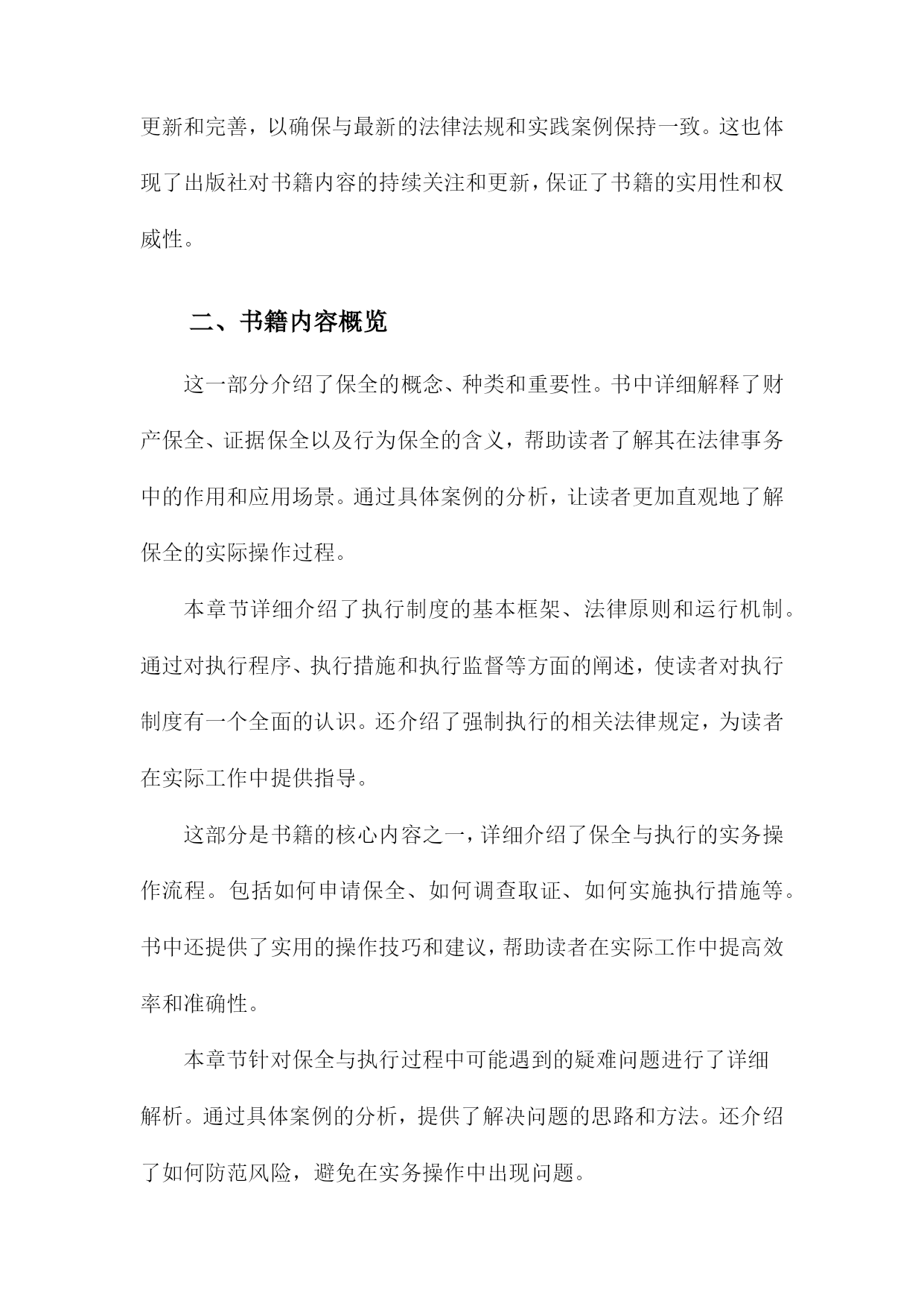 更新和完善，以确保与最新的法律法规和实践案例保持一致。这也体现了出版社对书籍内容的持续关注和更新，保证了书籍的实用性和权威性。

二、书籍内容概览

这一部分介绍了保全的概念、种类和重要性。书中详细解释了财产保全、证据保全以及行为保全的含义，帮助读者了解其在法律事务中的作用和应用场景。通过具体案例的分析，让读者更加直观地了解保全的实际操作过程。

本章节详细介绍了执行制度的基本框架、法律原则和运行机制。通过对执行程序、执行措施和执行监督等方面的阐述，使读者对执行制度有一个全面的认识。还介绍了强制执行的相关法律规定，为读者在实际工作中提供指导。

这部分是书籍的核心内容之一，详细介绍了保全与执行的实务操作流程。包括如何申请保全、如何调查取证、如何实施执行措施等。书中还提供了实用的操作技巧和建议，帮助读者在实际工作中提高效率和准确性。

本章节针对保全与执行过程中可能遇到的疑难问题进行了详细解析。通过具体案例的分析，提供了解决问题的思路和方法。还介绍了如何防范风险，避免在实务操作中出现问题。